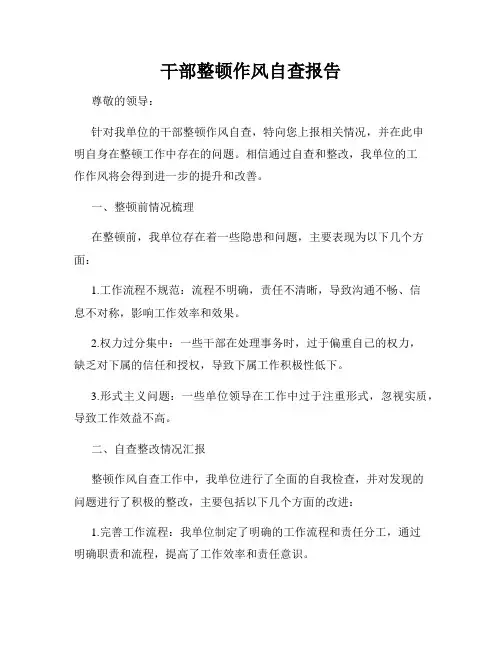 干部整顿作风自查报告

尊敬的领导：

针对我单位的干部整顿作风自查，特向您上报相关情况，并在此申明自身在整顿工作中存在的问题。相信通过自查和整改，我单位的工作作风将会得到进一步的提升和改善。

一、整顿前情况梳理

在整顿前，我单位存在着一些隐患和问题，主要表现为以下几个方面：

1.工作流程不规范：流程不明确，责任不清晰，导致沟通不畅、信息不对称，影响工作效率和效果。

2.权力过分集中：一些干部在处理事务时，过于偏重自己的权力，缺乏对下属的信任和授权，导致下属工作积极性低下。

3.形式主义问题：一些单位领导在工作中过于注重形式，忽视实质，导致工作效益不高。

二、自查整改情况汇报

整顿作风自查工作中，我单位进行了全面的自我检查，并对发现的问题进行了积极的整改，主要包括以下几个方面的改进：

1.完善工作流程：我单位制定了明确的工作流程和责任分工，通过明确职责和流程，提高了工作效率和责任意识。